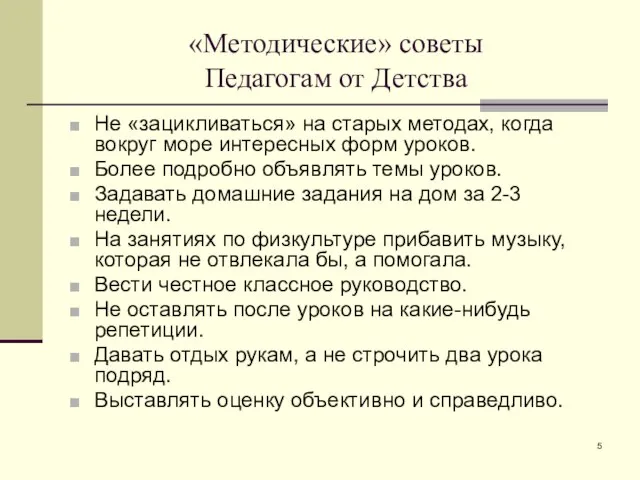 «Методические» советы
Педагогам от Детства

Не «зацикливаться» на старых методах, когда вокруг море интересных форм уроков.
Более подробно объявлять темы уроков.
Задавать домашние задания на дом за 2-3 недели.
На занятиях по физкультуре прибавить музыку, которая не отвлекала бы, а помогала.
Вести честное классное руководство.
Не оставлять после уроков на какие-нибудь репетиции.
Давать отдых рукам, а не строчить два урока подряд.
Выставлять оценку объективно и справедливо.

5